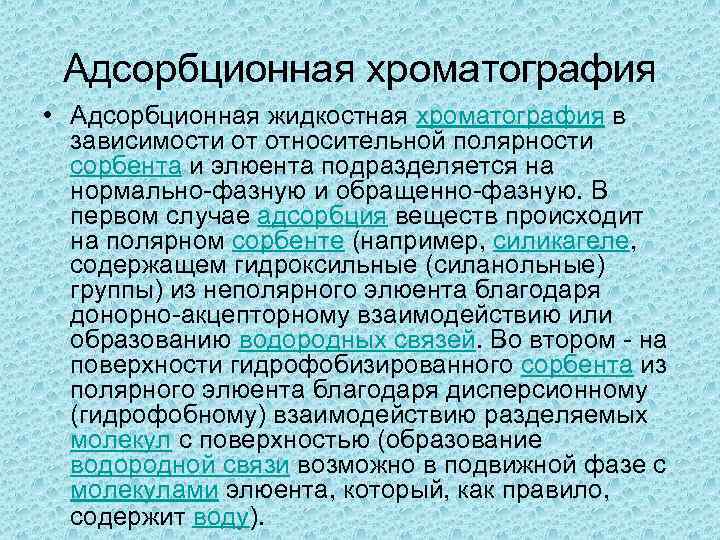 Адсорбционная хроматография

• Адсорбционная жидкостная хроматография в зависимости от относительной полярности сорбента и элюента подразделяется на нормально-фазную и обращенно-фазную. В первом случае адсорбция веществ происходит на полярном сорбенте (например, силикагеле, содержащем гидроксильные (силанольные) группы) из неполярного элюента благодаря донорно-акцепторному взаимодействию или образованию водородных связей. Во втором - на поверхности гидрофобизированного сорбента из полярного элюента благодаря дисперсионному (гидрофобному) взаимодействию разделяемых молекул с поверхностью (образование водородной связи возможно в подвижной фазе с молекулами элюента, который, как правило, содержит воду).